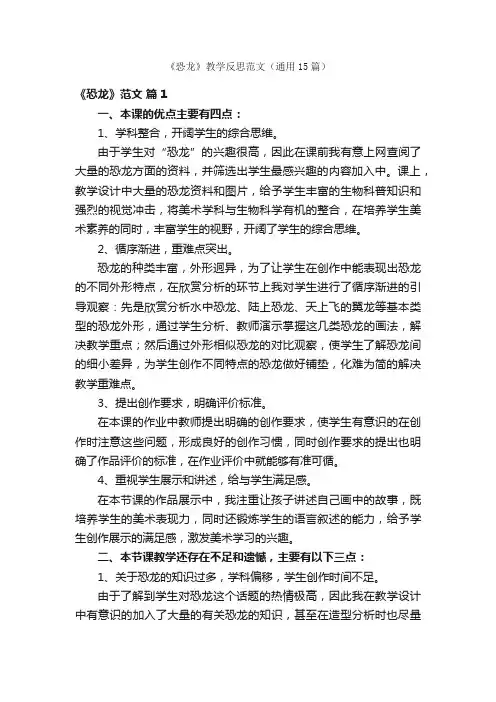 《恐龙》教学反思范文（通用15篇）

《恐龙》范文 篇1

一、本课的优点主要有四点：

1、学科整合，开阔学生的综合思维。

由于学生对“恐龙”的兴趣很高，因此在课前我有意上网查阅了大量的恐龙方面的资料，并筛选出学生最感兴趣的内容加入中。课上，教学设计中大量的恐龙资料和图片，给予学生丰富的生物科普知识和强烈的视觉冲击，将美术学科与生物科学有机的整合，在培养学生美术素养的同时，丰富学生的视野，开阔了学生的综合思维。

2、循序渐进，重难点突出。

恐龙的种类丰富，外形迥异，为了让学生在创作中能表现出恐龙的不同外形特点，在欣赏分析的环节上我对学生进行了循序渐进的引导观察：先是欣赏分析水中恐龙、陆上恐龙、天上飞的翼龙等基本类型的恐龙外形，通过学生分析、教师演示掌握这几类恐龙的画法，解决教学重点；然后通过外形相似恐龙的对比观察，使学生了解恐龙间的细小差异，为学生创作不同特点的恐龙做好铺垫，化难为简的解决教学重难点。

3、提出创作要求，明确评价标准。

在本课的作业中教师提出明确的创作要求，使学生有意识的在创作时注意这些问题，形成良好的创作习惯，同时创作要求的提出也明确了作品评价的标准，在作业评价中就能够有准可循。

4、重视学生展示和讲述，给与学生满足感。

在本节课的作品展示中，我注重让孩子讲述自己画中的故事，既培养学生的美术表现力，同时还锻炼学生的语言叙述的能力，给予学生创作展示的满足感，激发美术学习的兴趣。

二、本节课教学还存在不足和遗憾，主要有以下三点：

1、关于恐龙的知识过多，学科偏移，学生创作时间不足。

由于了解到学生对恐龙这个话题的热情极高，因此我在教学设计中有意识的加入了大量的有关恐龙的知识，甚至在造型分析时也尽量